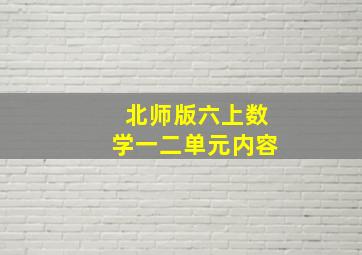 北师版六上数学一二单元内容